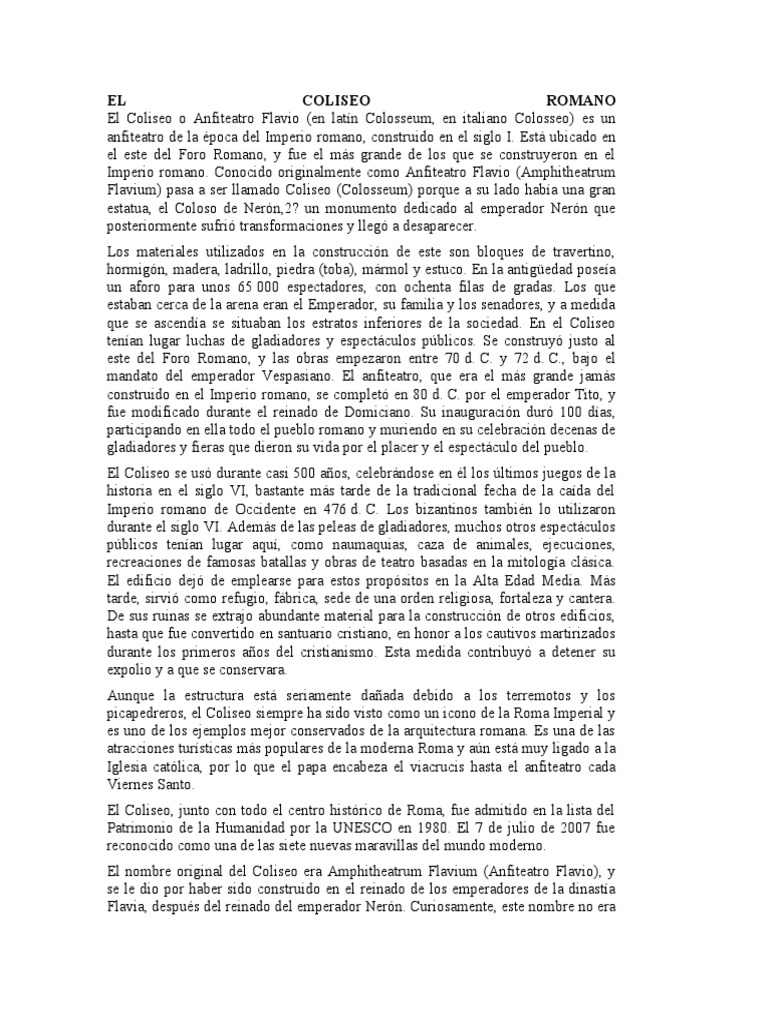 EL COLISEO ROMANO
El Coliseo o Anfiteatro Flavio (en latín Colosseum, en italiano Colosseo) es un anfiteatro de la época del Imperio romano, construido en el siglo I. Está ubicado en el este del Foro Romano, y fue el más grande de los que se construyeron en el Imperio romano. Conocido originalmente como Anfiteatro Flavio (Amphitheatrum Flavium) pasa a ser llamado Coliseo (Colosseum) porque a su lado había una gran estatua, el Coloso de Nerón,2? un monumento dedicado al emperador Nerón que posteriormente sufrió transformaciones y llegó a desaparecer.

Los materiales utilizados en la construcción de este son bloques de travertino, hormigón, madera, ladrillo, piedra (toba), mármol y estuco. En la antigüedad poseía un aforo para unos 65 000 espectadores, con ochenta filas de gradas. Los que estaban cerca de la arena eran el Emperador, su familia y los senadores, y a medida que se ascendía se situaban los estratos inferiores de la sociedad. En el Coliseo tenían lugar luchas de gladiadores y espectáculos públicos. Se construyó justo al este del Foro Romano, y las obras empezaron entre 70 d. C. y 72 d. C., bajo el mandato del emperador Vespasiano. El anfiteatro, que era el más grande jamás construido en el Imperio romano, se completó en 80 d. C. por el emperador Tito, y fue modificado durante el reinado de Domiciano. Su inauguración duró 100 días, participando en ella todo el pueblo romano y muriendo en su celebración decenas de gladiadores y fieras que dieron su vida por el placer y el espectáculo del pueblo.

El Coliseo se usó durante casi 500 años, celebrándose en él los últimos juegos de la historia en el siglo VI, bastante más tarde de la tradicional fecha de la caída del Imperio romano de Occidente en 476 d. C. Los bizantinos también lo utilizaron durante el siglo VI. Además de las peleas de gladiadores, muchos otros espectáculos públicos tenían lugar aquí, como naumaquias, caza de animales, ejecuciones, recreaciones de famosas batallas y obras de teatro basadas en la mitología clásica. El edificio dejó de emplearse para estos propósitos en la Alta Edad Media. Más tarde, sirvió como refugio, fábrica, sede de una orden religiosa, fortaleza y cantera. De sus ruinas se extrajo abundante material para la construcción de otros edificios, hasta que fue convertido en santuario cristiano, en honor a los cautivos martirizados durante los primeros años del cristianismo. Esta medida contribuyó a detener su expolio y a que se conservara.

Aunque la estructura está seriamente dañada debido a los terremotos y los picapedreros, el Coliseo siempre ha sido visto como un icono de la Roma Imperial y es uno de los ejemplos mejor conservados de la arquitectura romana. Es una de las atracciones turísticas más populares de la moderna Roma y aún está muy ligado a la Iglesia católica, por lo que el papa encabeza el viacrucis hasta el anfiteatro cada Viernes Santo.

El Coliseo, junto con todo el centro histórico de Roma, fue admitido en la lista del Patrimonio de la Humanidad por la UNESCO en 1980. El 7 de julio de 2007 fue reconocido como una de las siete nuevas maravillas del mundo moderno.

El nombre original del Coliseo era Amphitheatrum Flavium (Anfiteatro Flavio), y se le dio por haber sido construido en el reinado de los emperadores de la dinastía Flavia, después del reinado del emperador Nerón. Curiosamente, este nombre no era